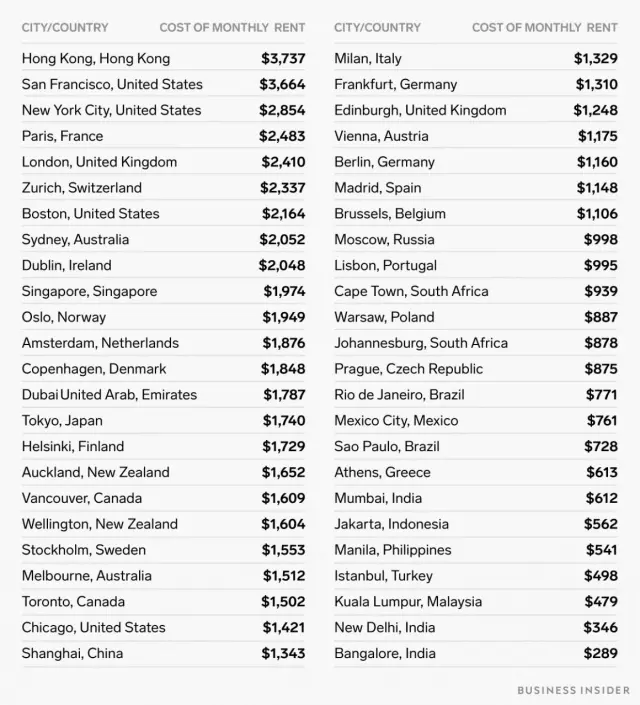 | CITY/COUNTRY | COST OF MONTHLY RENT |
|---|---|
| Hong Kong, Hong Kong | \$3,737 |
| San Francisco, United States | \$3,664 |
| New York City, United States | \$2,854 |
| Paris, France | \$2,483 |
| London, United Kingdom | \$2,410 |
| Zurich, Switzerland | \$2,337 |
| Boston, United States | \$2,164 |
| Sydney, Australia | \$2,052 |
| Dublin, Ireland | \$2,048 |
| Singapore, Singapore | \$1,974 |
| Oslo, Norway | \$1,949 |
| Amsterdam, Netherlands | \$1,876 |
| Copenhagen, Denmark | \$1,848 |
| Dubai United Arab, Emirates | \$1,787 |
| Tokyo, Japan | \$1,740 |
| Helsinki, Finland | \$1,729 |
| Auckland, New Zealand | \$1,652 |
| Vancouver, Canada | \$1,609 |
| Wellington, New Zealand | \$1,604 |
| Stockholm, Sweden | \$1,553 |
| Melbourne, Australia | \$1,512 |
| Toronto, Canada | \$1,502 |
| Chicago, United States | \$1,421 |
| Shanghai, China | \$1,343 |

| CITY/COUNTRY | COST OF MONTHLY RENT |
|---|---|
| Milan, Italy | \$1,329 |
| Frankfurt, Germany | \$1,310 |
| Edinburgh, United Kingdom | \$1,248 |
| Vienna, Austria | \$1,175 |
| Berlin, Germany | \$1,160 |
| Madrid, Spain | \$1,148 |
| Brussels, Belgium | \$1,106 |
| Moscow, Russia | \$998 |
| Lisbon, Portugal | \$995 |
| Cape Town, South Africa | \$939 |
| Warsaw, Poland | \$887 |
| Johannesburg, South Africa | \$878 |
| Prague, Czech Republic | \$875 |
| Rio de Janeiro, Brazil | \$771 |
| Mexico City, Mexico | \$761 |
| Sao Paulo, Brazil | \$728 |
| Athens, Greece | \$613 |
| Mumbai, India | \$612 |
| Jakarta, Indonesia | \$562 |
| Manila, Philippines | \$541 |
| Istanbul, Turkey | \$498 |
| Kuala Lumpur, Malaysia | \$479 |
| New Delhi, India | \$346 |
| Bangalore, India | \$289 |

BUSINESS INSIDER